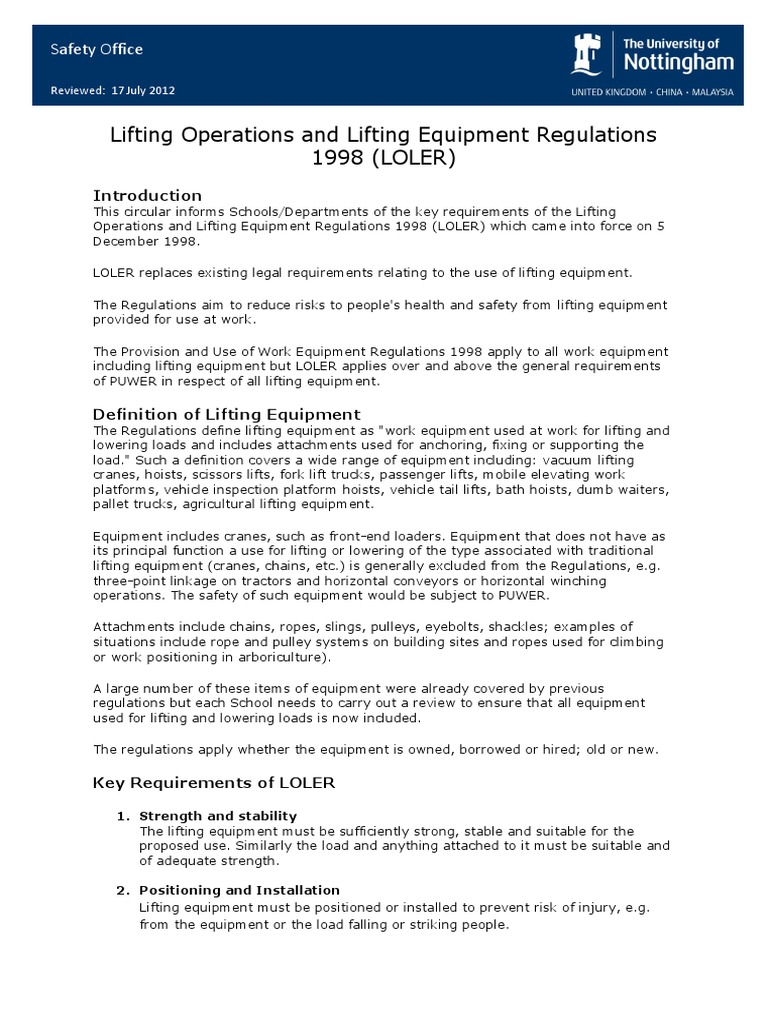 Safety Office

Reviewed: 17 July 2012

The University of Nottingham

UNITED KINGDOM · CHINA · MALAYSIA

Lifting Operations and Lifting Equipment Regulations 1998 (LOLER)

Introduction

This circular informs Schools/Departments of the key requirements of the Lifting Operations and Lifting Equipment Regulations 1998 (LOLER) which came into force on 5 December 1998.

LOLER replaces existing legal requirements relating to the use of lifting equipment.

The Regulations aim to reduce risks to people's health and safety from lifting equipment provided for use at work.

The Provision and Use of Work Equipment Regulations 1998 apply to all work equipment including lifting equipment but LOLER applies over and above the general requirements of PUWER in respect of all lifting equipment.

Definition of Lifting Equipment

The Regulations define lifting equipment as "work equipment used at work for lifting and lowering loads and includes attachments used for anchoring, fixing or supporting the load." Such a definition covers a wide range of equipment including: vacuum lifting cranes, hoists, scissors lifts, fork lift trucks, passenger lifts, mobile elevating work platforms, vehicle inspection platform hoists, vehicle tail lifts, bath hoists, dumb waiters, pallet trucks, agricultural lifting equipment.

Equipment includes cranes, such as front-end loaders. Equipment that does not have as its principal function a use for lifting or lowering of the type associated with traditional lifting equipment (cranes, chains, etc.) is generally excluded from the Regulations, e.g. three-point linkage on tractors and horizontal conveyors or horizontal winching operations. The safety of such equipment would be subject to PUWER.

Attachments include chains, ropes, slings, pulleys, eyebolts, shackles; examples of situations include rope and pulley systems on building sites and ropes used for climbing or work positioning in arboriculture).

A large number of these items of equipment were already covered by previous regulations but each School needs to carry out a review to ensure that all equipment used for lifting and lowering loads is now included.

The regulations apply whether the equipment is owned, borrowed or hired; old or new.

Key Requirements of LOLER

1. Strength and stability
The lifting equipment must be sufficiently strong, stable and suitable for the proposed use. Similarly the load and anything attached to it must be suitable and of adequate strength.

2. Positioning and Installation
Lifting equipment must be positioned or installed to prevent risk of injury, e.g. from the equipment or the load falling or striking people.